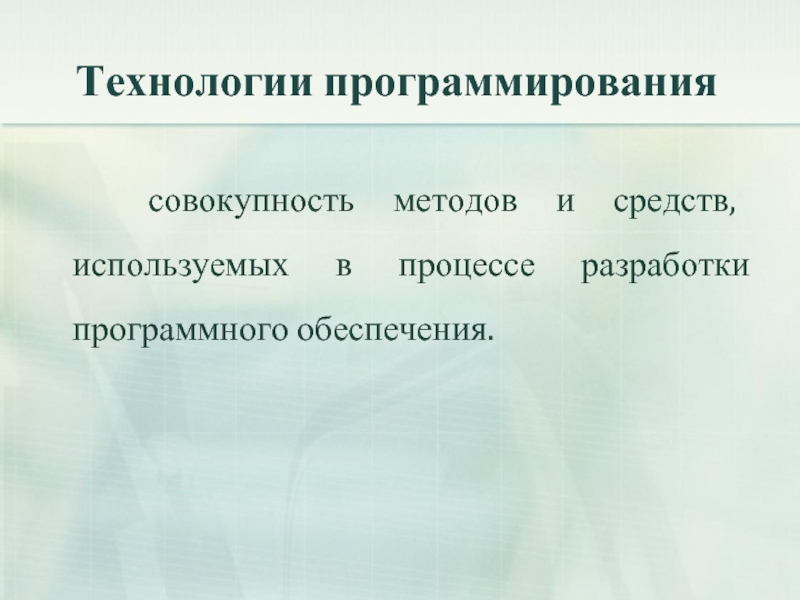 Технологии программирования

совокупность методов и средств, используемых в процессе разработки программного обеспечения.